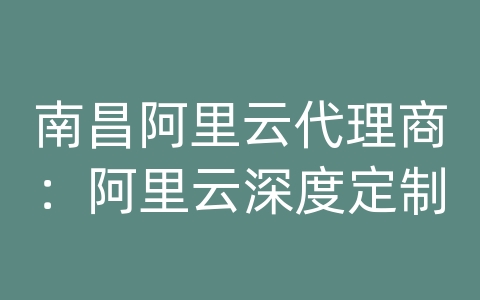 南昌阿里云代理商：阿里云深度定制